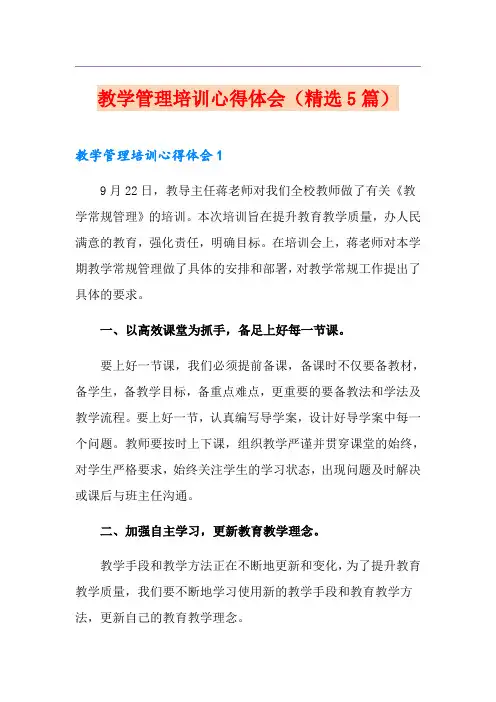 教学管理培训心得体会（精选5篇）

教学管理培训心得体会1

9月22日，教导主任蒋老师对我们全校教师做了有关《教学常规管理》的培训。本次培训旨在提升教育教学质量，办人民满意的教育，强化责任，明确目标。在培训会上，蒋老师对本学期教学常规管理做了具体的安排和部署，对教学常规工作提出了具体的要求。

一、以高效课堂为抓手，备足上好每一节课。

要上好一节课，我们必须提前备课，备课时不仅要备教材，备学生，备教学目标，备重点难点，更重要的要备教法和学法及教学流程。要上好一节，认真编写导学案，设计好导学案中每一个问题。教师要按时上下课，组织教学严谨并贯穿课堂的始终，对学生严格要求，始终关注学生的学习状态，出现问题及时解决或课后与班主任沟通。

二、加强自主学习，更新教育教学理念。

教学手段和教学方法正在不断地更新和变化，为了提升教育教学质量，我们要不断地学习使用新的教学手段和教育教学方法，更新自己的教育教学理念。